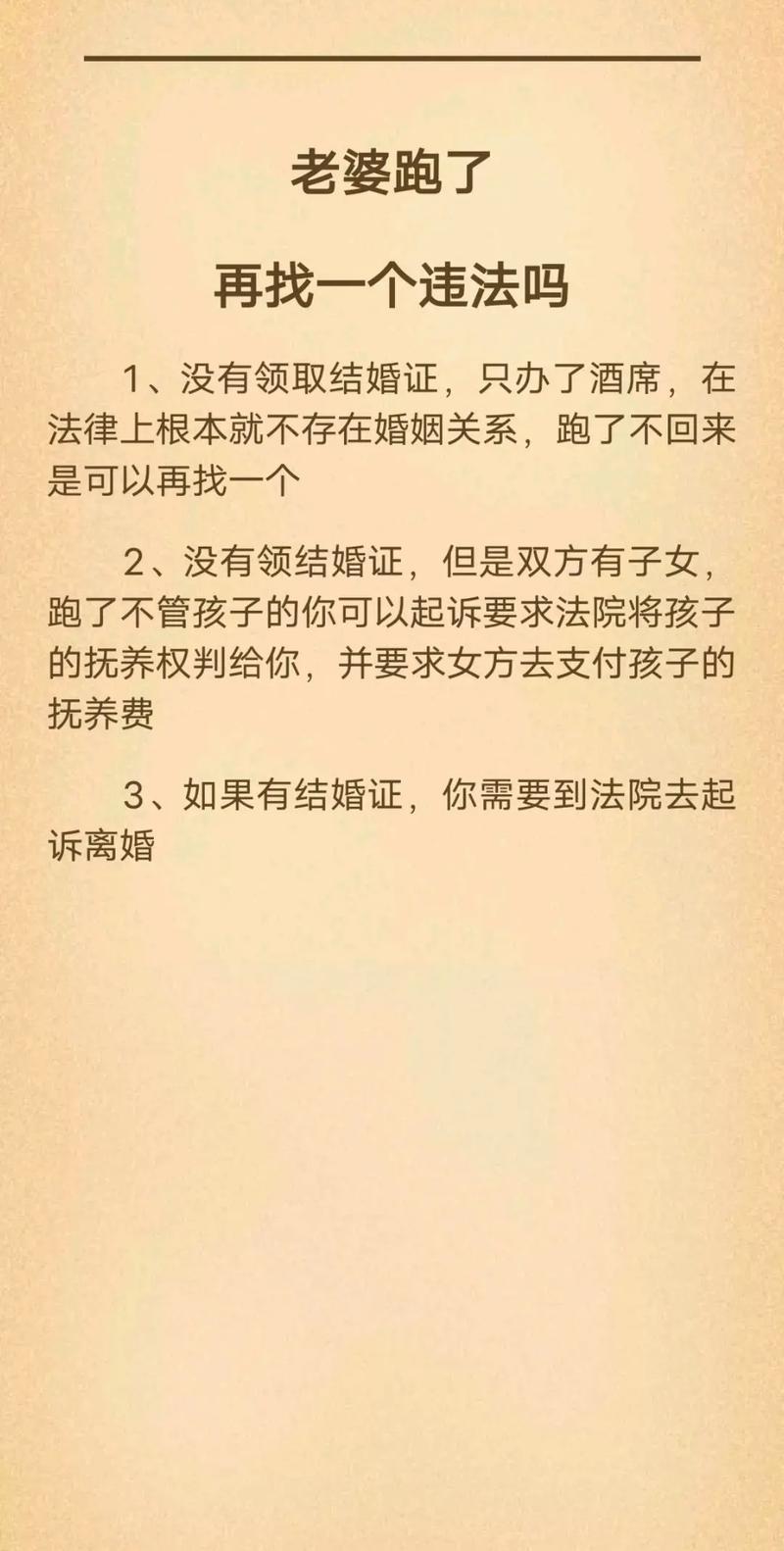 老婆跑了

再找一个违法吗

1、没有领取结婚证，只办了酒席，在法律上根本就不存在婚姻关系，跑了不回来是可以再找一个

2、没有领结婚证，但是双方有子女，跑了不管孩子的你可以起诉要求法院将孩子的抚养权判给你，并要求女方去支付孩子的抚养费

3、如果有结婚证，你需要到法院去起诉离婚